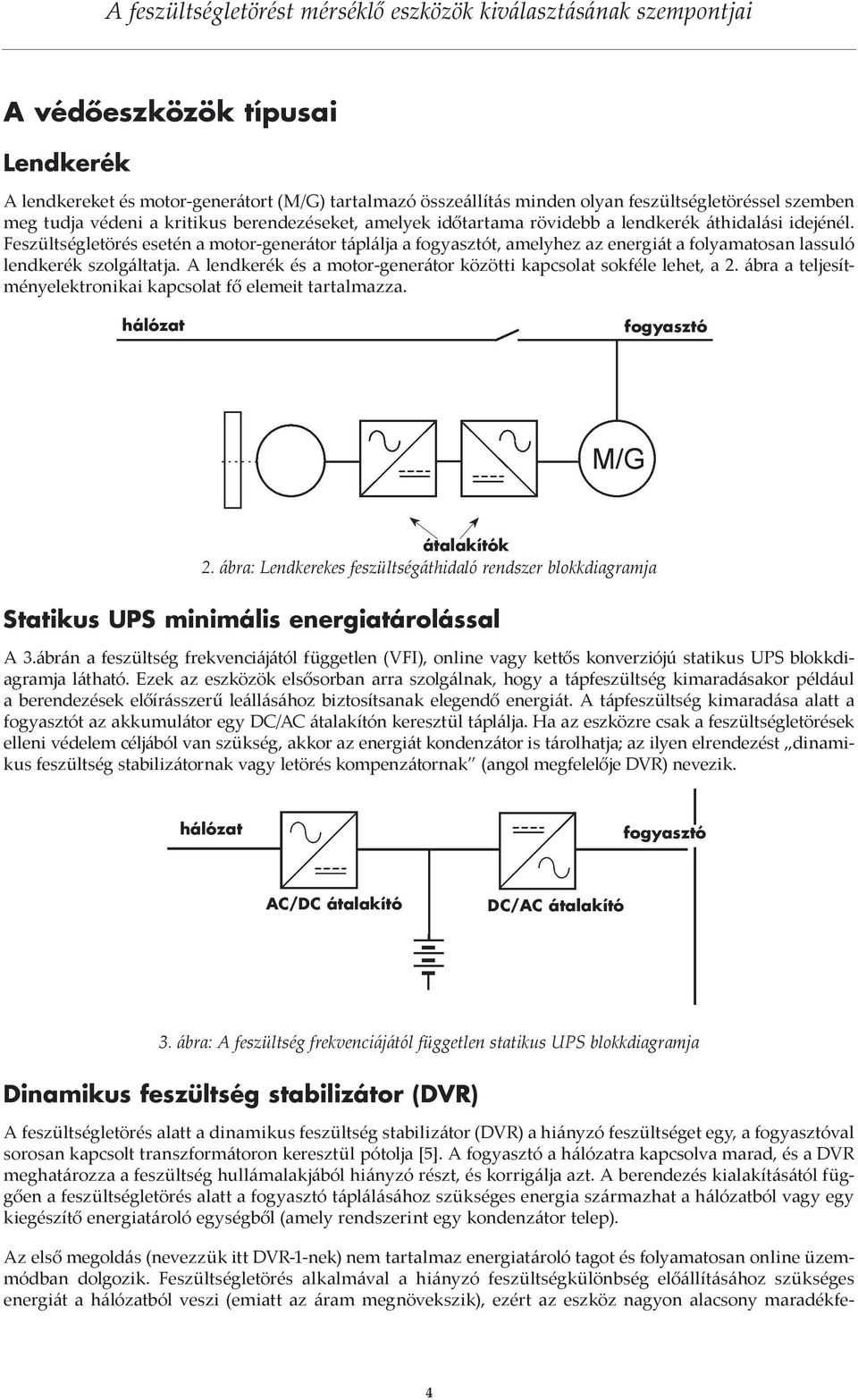 A feszültségletörést mérséklő eszközök kiválasztásának szempontjai

A védőeszközök típusai

Lendkerék

A lendkereket és motor-generátort (M/G) tartalmazó összeállítás minden olyan feszültségletöréssel szemben meg tudja védeni a kritikus berendezéseket, amelyek időtartama rövidebb a lendkerék áthidalási idejénél. Feszültségletörés esetén a motor-generátor táplálja a fogyasztót, amelyhez az energiát a folyamatosan lassuló lendkerék szolgáltatja. A lendkerék és a motor-generátor közötti kapcsolat sokféle lehet, a 2. ábra a teljesítményelektronikai kapcsolat fő elemeit tartalmazza.

hálózat

fogyasztó

M/G

átalakítók

2. ábra: Lendkerekes feszültségáthidaló rendszer blokkdiagramja

Statikus UPS minimális energiatárolással

A 3.ábrán a feszültség frekvenciájától független (VFI), online vagy kettős konverziójú statikus UPS blokkdiagramja látható. Ezek az eszközök elsősorban arra szolgálnak, hogy a tápfeszültség kimaradásakor például a berendezések előírásszerű leállásához biztosítsanak elegendő energiát. A tápfeszültség kimaradása alatt a fogyasztót az akkumulátor egy DC/AC átalakítón keresztül táplálja. Ha az eszközre csak a feszültségletörések elleni védelem céljából van szükség, akkor az energiát kondenzátor is tárolhatja; az ilyen elrendezést „dinamikus feszültség stabilizátornak vagy letörés kompenzátornak” (angol megfelelője DVR) nevezik.

hálózat

fogyasztó

AC/DC átalakító

DC/AC átalakító

3. ábra: A feszültség frekvenciájától független statikus UPS blokkdiagramja

Dinamikus feszültség stabilizátor (DVR)

A feszültségletörés alatt a dinamikus feszültség stabilizátor (DVR) a hiányzó feszültséget egy, a fogyasztóval sorosan kapcsolt transzformátoron keresztül pótolja [5]. A fogyasztó a hálózatra kapcsolva marad, és a DVR meghatározza a feszültség hullámalakjából hiányzó részt, és korrigálja azt. A berendezés kialakításától függően a feszültségletörés alatt a fogyasztó táplálásához szükséges energia származhat a hálózatból vagy egy kiegészítő energiatároló egységből (amely rendszerint egy kondenzátor telep).

Az első megoldás (nevezzük itt DVR-1-nek) nem tartalmaz energiatároló tagot és folyamatosan online üzemmódban dolgozik. Feszültségletörés alkalmával a hiányzó feszültségkülönbség előállításához szükséges energiát a hálózatból veszi (emiatt az áram megnövekszik), ezért az eszköz nagyon alacsony maradékfe-

4